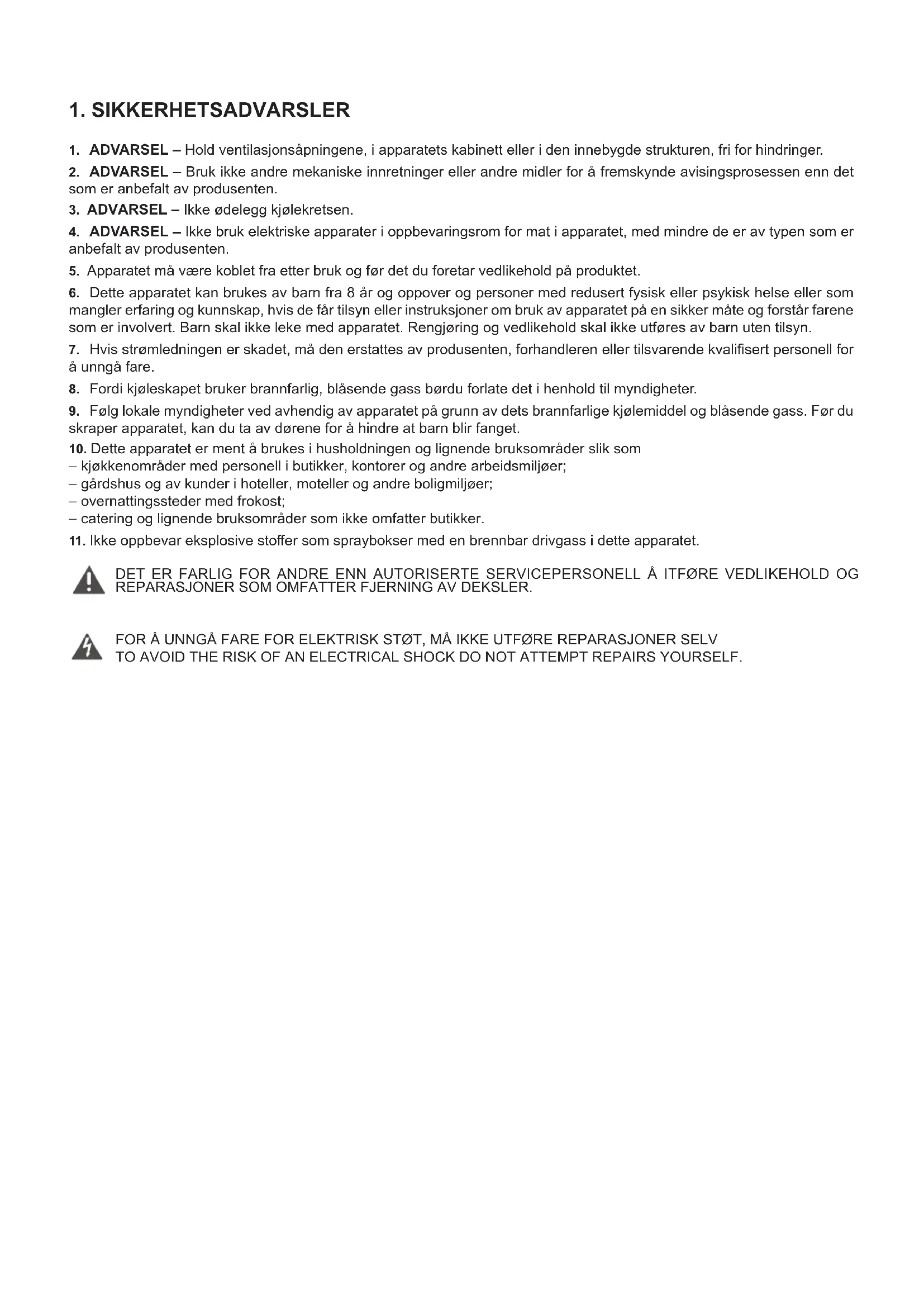 1. SIKKERHETSADVARSLER

1. ADVARSEL – Hold ventilasjonsåpningene, i apparatets kabinett eller i den innebygde strukturen, fri for hindringer.

2. ADVARSEL – Bruk ikke andre mekaniske innretninger eller andre midler for å fremskynde avisingsprosessen enn det som er anbefalt av produsenten.

3. ADVARSEL – Ikke ødelegg kjølekretsen.

4. ADVARSEL – Ikke bruk elektriske apparater i oppbevaringsrom for mat i apparatet, med mindre de er av typen som er anbefalt av produsenten.

5. Apparatet må være koblet fra etter bruk og før det du foretar vedlikehold på produktet.

6. Dette apparatet kan brukes av barn fra 8 år og oppover og personer med redusert fysisk eller psykisk helse eller som mangler erfaring og kunnskap, hvis de får tilsyn eller instruksjoner om bruk av apparatet på en sikker måte og forstår farene som er involvert. Barn skal ikke leke med apparatet. Rengjøring og vedlikehold skal ikke utføres av barn uten tilsyn.

7. Hvis strømledningen er skadet, må den erstattes av produsenten, forhandleren eller tilsvarende kvalifisert personell for å unngå fare.

8. Fordi kjøleskapet bruker brannfarlig, blåsende gass børdu forlate det i henhold til myndigheter.

9. Følg lokale myndigheter ved avhendig av apparatet på grunn av dets brannfarlige kjølemiddel og blåsende gass. Før du skraper apparatet, kan du ta av dørene for å hindre at barn blir fanget.

10. Dette apparatet er ment å brukes i husholdningen og lignende bruksområder slik som
– kjøkkenområder med personell i butikker, kontorer og andre arbeidsmiljøer;
– gårdshus og av kunder i hoteller, moteller og andre boligmiljøer;
– overnattingssteder med frokost;
– catering og lignende bruksområder som ikke omfatter butikker.

11. Ikke oppbevar eksplosive stoffer som spraybokser med en brennbar drivgass i dette apparatet.

DET ER FARLIG FOR ANDRE ENN AUTORISERTE SERVICEPERSONELL Å ITFØRE VEDLIKEHOLD OG REPARASJONER SOM OMFATTER FJERNING AV DEKSLER.

FOR Å UNNGÅ FARE FOR ELEKTRISK STØT, MÅ IKKE UTFØRE REPARASJONER SELV
TO AVOID THE RISK OF AN ELECTRICAL SHOCK DO NOT ATTEMPT REPAIRS YOURSELF.